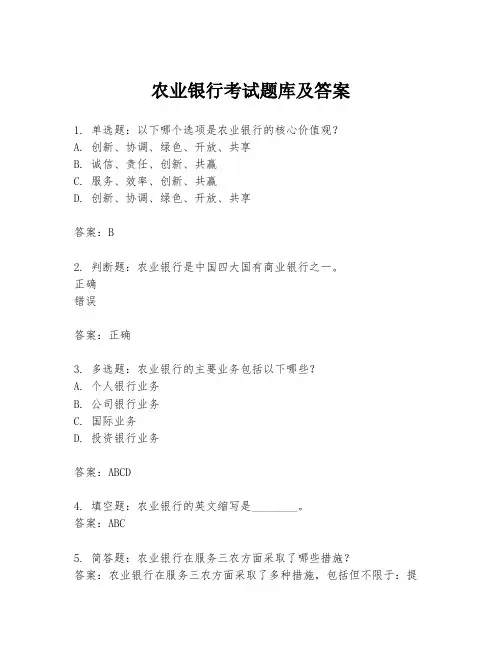 农业银行考试题库及答案

1. 单选题：以下哪个选项是农业银行的核心价值观？
A. 创新、协调、绿色、开放、共享
B. 诚信、责任、创新、共赢
C. 服务、效率、创新、共赢
D. 创新、协调、绿色、开放、共享

答案：B

2. 判断题：农业银行是中国四大国有商业银行之一。
正确
错误

答案：正确

3. 多选题：农业银行的主要业务包括以下哪些？
A. 个人银行业务
B. 公司银行业务
C. 国际业务
D. 投资银行业务

答案：ABCD

4. 填空题：农业银行的英文缩写是________。
答案：ABC

5. 简答题：农业银行在服务三农方面采取了哪些措施？
答案：农业银行在服务三农方面采取了多种措施，包括但不限于：提